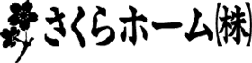 さくらホーム㈱